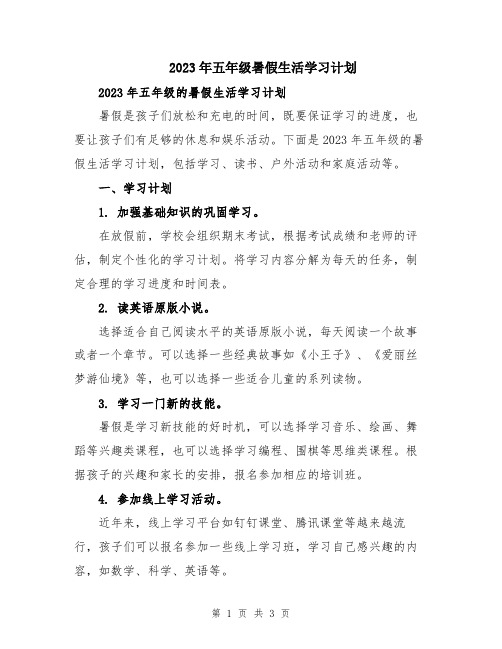 2023年五年级暑假生活学习计划

2023年五年级的暑假生活学习计划

暑假是孩子们放松和充电的时间，既要保证学习的进度，也要让孩子们有足够的休息和娱乐活动。下面是2023年五年级的暑假生活学习计划，包括学习、读书、户外活动和家庭活动等。

一、学习计划

1. 加强基础知识的巩固学习。

在放假前，学校会组织期末考试，根据考试成绩和老师的评估，制定个性化的学习计划。将学习内容分解为每天的任务，制定合理的学习进度和时间表。

2. 读英语原版小说。

选择适合自己阅读水平的英语原版小说，每天阅读一个故事或者一个章节。可以选择一些经典故事如《小王子》、《爱丽丝梦游仙境》等，也可以选择一些适合儿童的系列读物。

3. 学习一门新的技能。

暑假是学习新技能的好时机，可以选择学习音乐、绘画、舞蹈等兴趣类课程，也可以选择学习编程、围棋等思维类课程。根据孩子的兴趣和家长的安排，报名参加相应的培训班。

4. 参加线上学习活动。

近年来，线上学习平台如钉钉课堂、腾讯课堂等越来越流行，孩子们可以报名参加一些线上学习班，学习自己感兴趣的内容，如数学、科学、英语等。

第 1 页 共 3 页